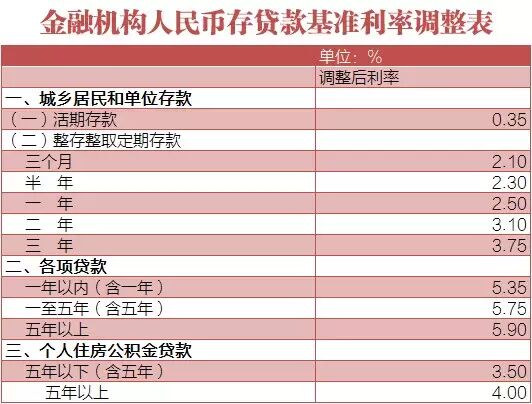 金融机构人民币存贷款基准利率调整表

| | 单位：% |
|---|---|
| | 调整后利率 |
| 一、城乡居民和单位存款 | |
| （一）活期存款 | 0.35 |
| （二）整存整取定期存款 | |
| 三个月 | 2.10 |
| 半　年 | 2.30 |
| 一　年 | 2.50 |
| 二　年 | 3.10 |
| 三　年 | 3.75 |
| 二、各项贷款 | |
| 一年以内（含一年） | 5.35 |
| 一至五年（含五年） | 5.75 |
| 五年以上 | 5.90 |
| 三、个人住房公积金贷款 | |
| 五年以下（含五年） | 3.50 |
| 五年以上 | 4.00 |